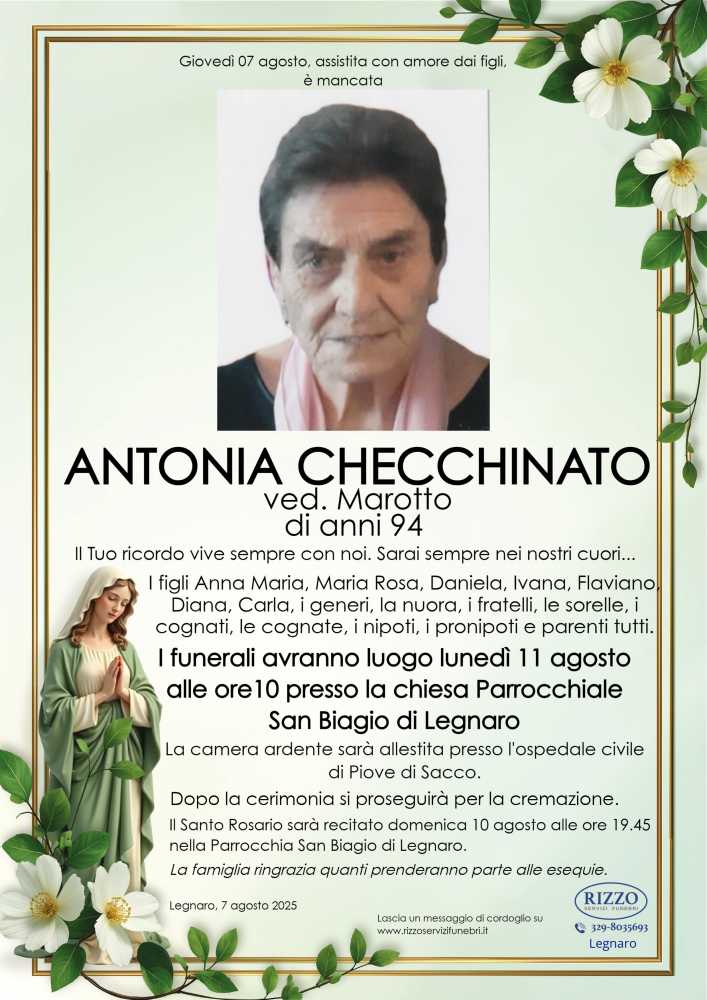 Giovedì 07 agosto, assistita con amore dai figli, è mancata

ANTONIA CHECCHINATO
ved. Marotto
di anni 94

Il Tuo ricordo vive sempre con noi. Sarai sempre nei nostri cuori...

I figli Anna Maria, Maria Rosa, Daniela, Ivana, Flaviano, Diana, Carla, i generi, la nuora, i fratelli, le sorelle, i cognati, le cognate, i nipoti, i pronipoti e parenti tutti.

I funerali avranno luogo lunedì 11 agosto alle ore10 presso la chiesa Parrocchiale San Biagio di Legnaro

La camera ardente sarà allestita presso l'ospedale civile di Piove di Sacco.

Dopo la cerimonia si proseguirà per la cremazione.

Il Santo Rosario sarà recitato domenica 10 agosto alle ore 19.45 nella Parrocchia San Biagio di Legnaro.

La famiglia ringrazia quanti prenderanno parte alle esequie.

Legnaro, 7 agosto 2025

Lascia un messaggio di cordoglio su www.rizzoservizifunebri.it

RIZZO
SERVIZI FUNEBRI
329-8035693
Legnaro